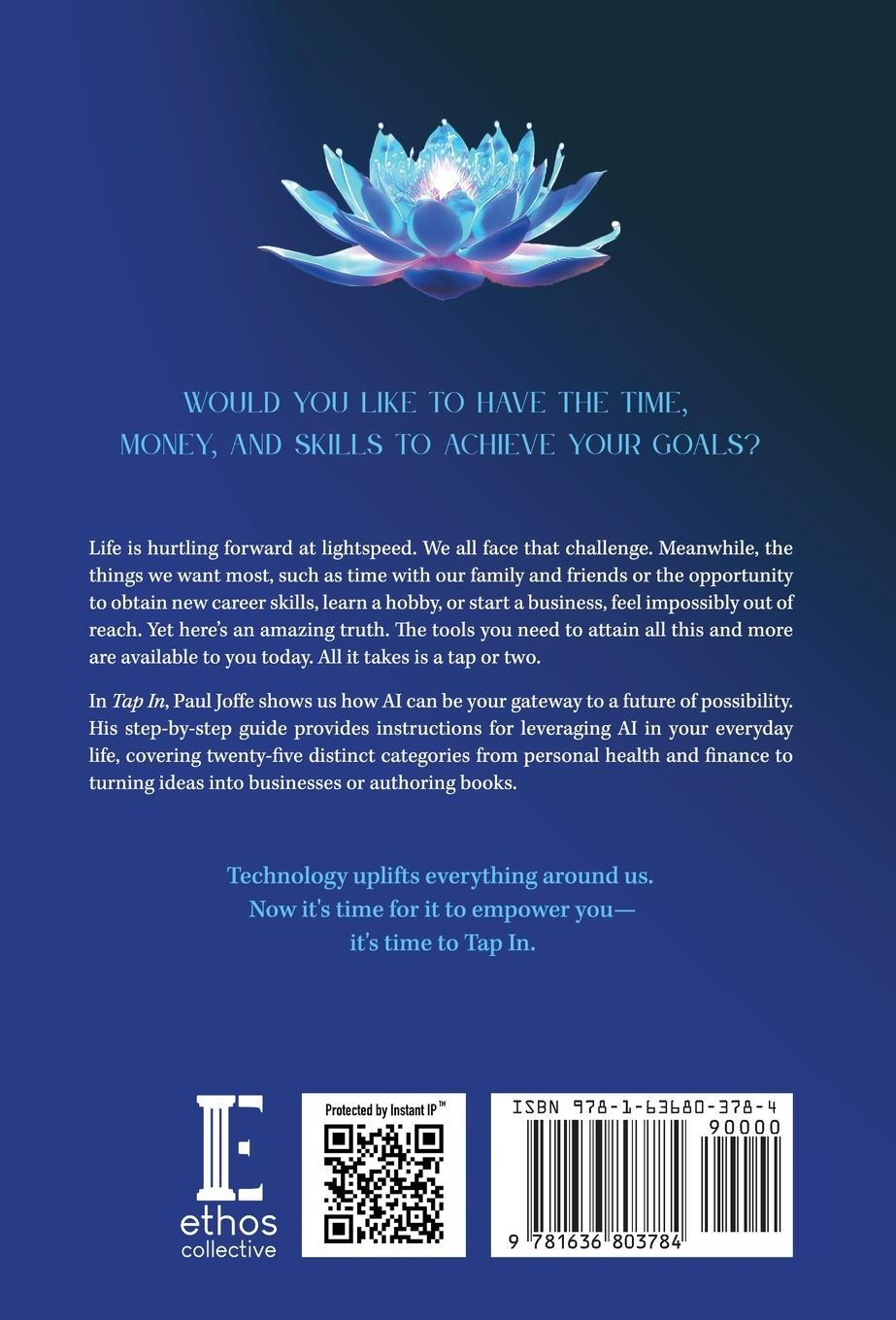 WOULD YOU LIKE TO HAVE THE TIME, MONEY, AND SKILLS TO ACHIEVE YOUR GOALS?

Life is hurtling forward at lightspeed. We all face that challenge. Meanwhile, the things we want most, such as time with our family and friends or the opportunity to obtain new career skills, learn a hobby, or start a business, feel impossibly out of reach. Yet here's an amazing truth. The tools you need to attain all this and more are available to you today. All it takes is a tap or two.

In Tap In, Paul Joffe shows us how AI can be your gateway to a future of possibility. His step-by-step guide provides instructions for leveraging AI in your everyday life, covering twenty-five distinct categories from personal health and finance to turning ideas into businesses or authoring books.

Technology uplifts everything around us. Now it's time for it to empower you— it's time to Tap In.

E
ethos
collective

Protected by Instant IP™

ISBN 978-1-63680-378-4
90000
9 781636 803784